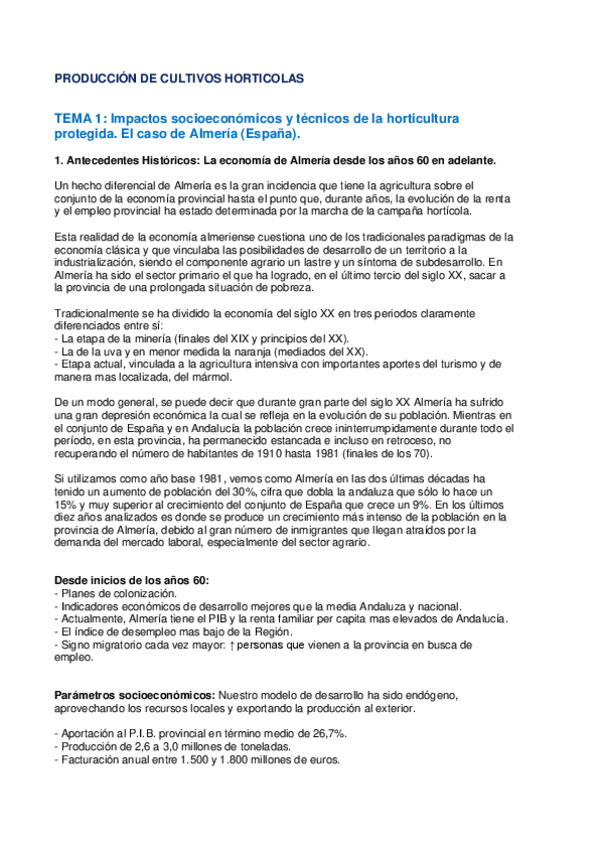 PRODUCCIÓN DE CULTIVOS HORTICOLAS

TEMA 1: Impactos socioeconómicos y técnicos de la horticultura protegida. El caso de Almería (España).

1. Antecedentes Históricos: La economía de Almería desde los años 60 en adelante.

Un hecho diferencial de Almería es la gran incidencia que tiene la agricultura sobre el conjunto de la economía provincial hasta el punto que, durante años, la evolución de la renta y el empleo provincial ha estado determinada por la marcha de la campaña hortícola.

Esta realidad de la economía almeriense cuestiona uno de los tradicionales paradigmas de la economía clásica y que vinculaba las posibilidades de desarrollo de un territorio a la industrialización, siendo el componente agrario un lastre y un síntoma de subdesarrollo. En Almería ha sido el sector primario el que ha logrado, en el último tercio del siglo XX, sacar a la provincia de una prolongada situación de pobreza.

Tradicionalmente se ha dividido la economía del siglo XX en tres periodos claramente diferenciados entre sí:
- La etapa de la minería (finales del XIX y principios del XX).
- La de la uva y en menor medida la naranja (mediados del XX).
- Etapa actual, vinculada a la agricultura intensiva con importantes aportes del turismo y de manera mas localizada, del mármol.

De un modo general, se puede decir que durante gran parte del siglo XX Almería ha sufrido una gran depresión económica la cual se refleja en la evolución de su población. Mientras en el conjunto de España y en Andalucía la población crece ininterrumpidamente durante todo el período, en esta provincia, ha permanecido estancada e incluso en retroceso, no recuperando el número de habitantes de 1910 hasta 1981 (finales de los 70).

Si utilizamos como año base 1981, vemos como Almería en las dos últimas décadas ha tenido un aumento de población del 30%, cifra que dobla la andaluza que sólo lo hace un 15% y muy superior al crecimiento del conjunto de España que crece un 9%. En los últimos diez años analizados es donde se produce un crecimiento más intenso de la población en la provincia de Almería, debido al gran número de inmigrantes que llegan atraídos por la demanda del mercado laboral, especialmente del sector agrario.

Desde inicios de los años 60:
- Planes de colonización.
- Indicadores económicos de desarrollo mejores que la media Andaluza y nacional.
- Actualmente, Almería tiene el PIB y la renta familiar per capita mas elevados de Andalucía.
- El índice de desempleo mas bajo de la Región.
- Signo migratorio cada vez mayor: ↑ personas que vienen a la provincia en busca de empleo.

Parámetros socioeconómicos: Nuestro modelo de desarrollo ha sido endógeno, aprovechando los recursos locales y exportando la producción al exterior.

- Aportación al P.I.B. provincial en término medio de 26,7%.
- Producción de 2,6 a 3,0 millones de toneladas.
- Facturación anual entre 1.500 y 1.800 millones de euros.